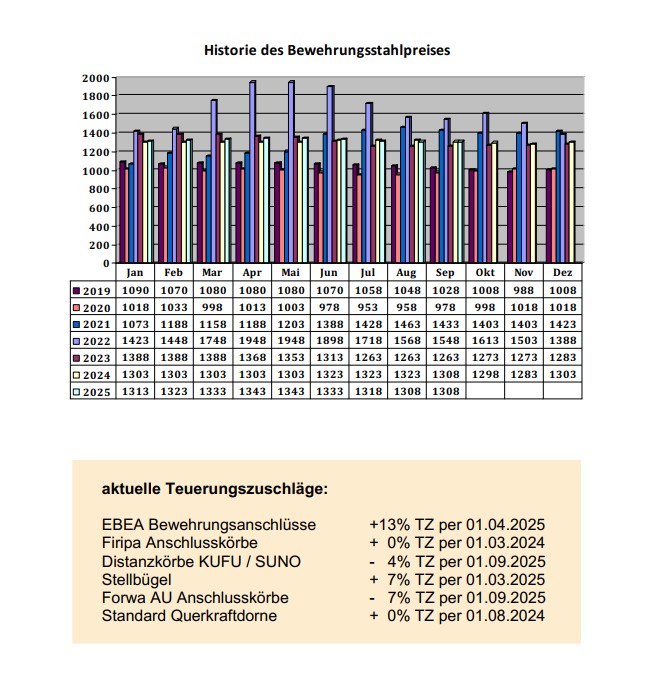 Historie des Bewehrungsstahlpreises

2000
1800
1600
1400
1200
1000
800
600
400
200
0

| | Jan | Feb | Mar | Apr | Mai | Jun | Jul | Aug | Sep | Okt | Nov | Dez |
|---|---|---|---|---|---|---|---|---|---|---|---|---|
| 2019 | 1090 | 1070 | 1080 | 1080 | 1080 | 1070 | 1058 | 1048 | 1028 | 1008 | 988 | 1008 |
| 2020 | 1018 | 1033 | 998 | 1013 | 1003 | 978 | 953 | 958 | 978 | 998 | 1018 | 1018 |
| 2021 | 1073 | 1188 | 1158 | 1188 | 1203 | 1388 | 1428 | 1463 | 1433 | 1403 | 1403 | 1423 |
| 2022 | 1423 | 1448 | 1748 | 1948 | 1948 | 1898 | 1718 | 1568 | 1548 | 1613 | 1503 | 1388 |
| 2023 | 1388 | 1388 | 1388 | 1368 | 1353 | 1313 | 1263 | 1263 | 1263 | 1273 | 1273 | 1283 |
| 2024 | 1303 | 1303 | 1303 | 1303 | 1303 | 1323 | 1323 | 1323 | 1308 | 1298 | 1283 | 1303 |
| 2025 | 1313 | 1323 | 1333 | 1343 | 1343 | 1333 | 1318 | 1308 | 1308 | | | |

aktuelle Teuerungszuschläge:

EBEA Bewehrungsanschlüsse +13% TZ per 01.04.2025
Firipa Anschlusskörbe + 0% TZ per 01.03.2024
Distanzkörbe KUFU / SUNO - 4% TZ per 01.09.2025
Stellbügel + 7% TZ per 01.03.2025
Forwa AU Anschlusskörbe - 7% TZ per 01.09.2025
Standard Querkraftdorne + 0% TZ per 01.08.2024